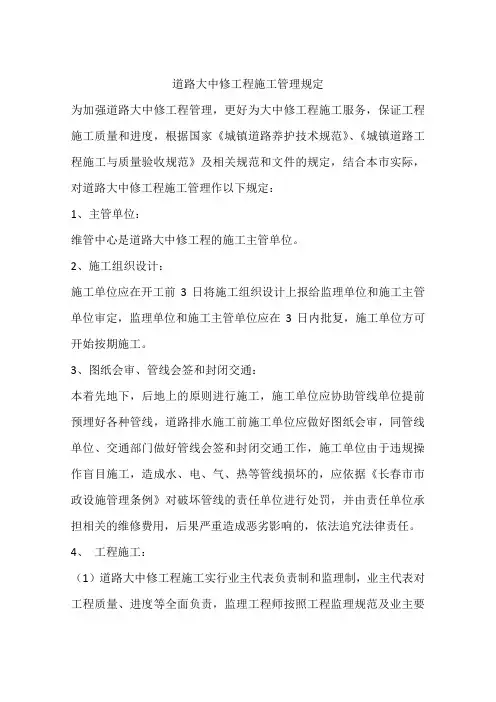 道路大中修工程施工管理规定

为加强道路大中修工程管理，更好为大中修工程施工服务，保证工程施工质量和进度，根据国家《城镇道路养护技术规范》、《城镇道路工程施工与质量验收规范》及相关规范和文件的规定，结合本市实际，对道路大中修工程施工管理作以下规定：

1、主管单位：

维管中心是道路大中修工程的施工主管单位。

2、施工组织设计：

施工单位应在开工前 3 日将施工组织设计上报给监理单位和施工主管单位审定，监理单位和施工主管单位应在 3 日内批复，施工单位方可开始按期施工。

3、图纸会审、管线会签和封闭交通：

本着先地下，后地上的原则进行施工，施工单位应协助管线单位提前预埋好各种管线，道路排水施工前施工单位应做好图纸会审，同管线单位、交通部门做好管线会签和封闭交通工作，施工单位由于违规操作盲目施工，造成水、电、气、热等管线损坏的，应依据《长春市市政设施管理条例》对破坏管线的责任单位进行处罚，并由责任单位承担相关的维修费用，后果严重造成恶劣影响的，依法追究法律责任。

4、 工程施工：

（1）道路大中修工程施工实行业主代表负责制和监理制，业主代表对工程质量、进度等全面负责，监理工程师按照工程监理规范及业主要